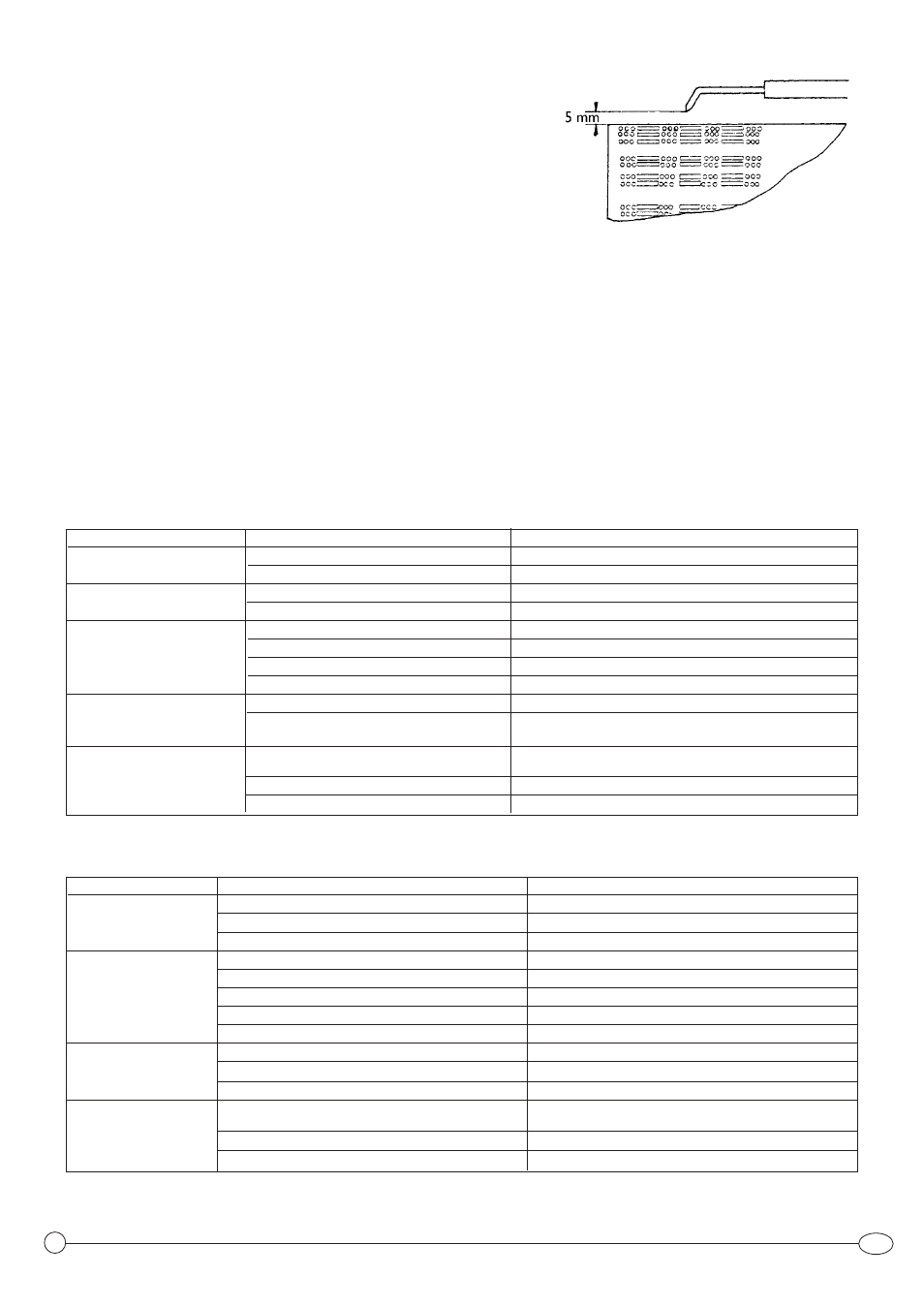 5 mm